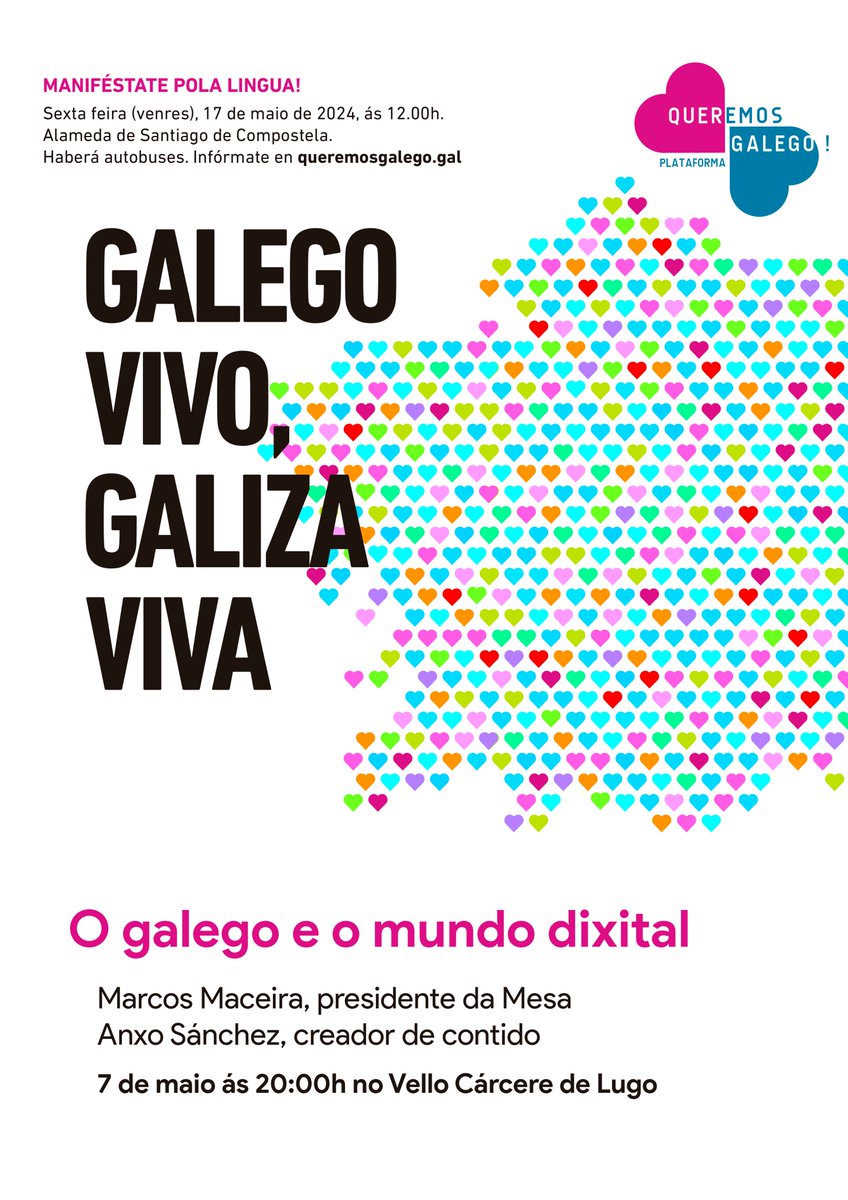 MANIFÉSTATE POLA LINGUA!
Sexta feira (venres), 17 de maio de 2024, ás 12.00h.
Alameda de Santiago de Compostela.
Haberá autobuses. Infórmate en queremosgalego.gal

QUEREMOS GALEGO!
PLATAFORMA

GALEGO VIVO, GALIZA VIVA

O galego e o mundo dixital

Marcos Maceira, presidente da Mesa
Anxo Sánchez, creador de contido

7 de maio ás 20:00h no Vello Cárcere de Lugo